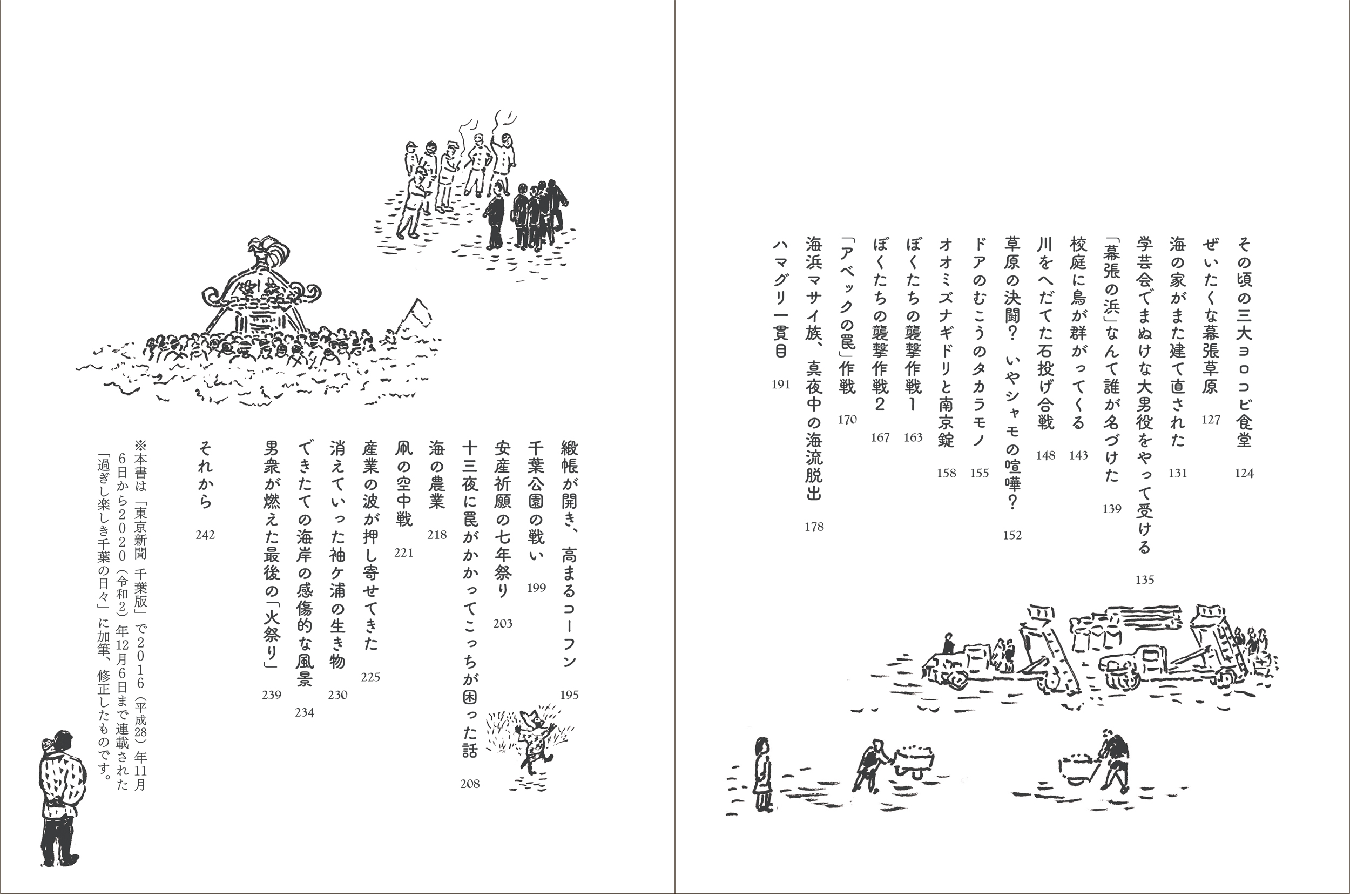 その頃の三大ヨロコビ食堂 124
ぜいたくな幕張草原 127
海の家がまた建て直された 131
学芸会でまぬけな大男役をやって受ける 135
「幕張の浜」なんて誰が名づけた 139
校庭に鳥が群がってくる 143
川をへだてた石投げ合戦 148
草原の決闘？ いやシャモの喧嘩？ 152
ドアのむこうのタカラモノ 155
オオミズナギドリと南京錠 158
ぼくたちの襲撃作戦1 163
ぼくたちの襲撃作戦2 167
「アベックの罠」作戦 170
海浜マサイ族、真夜中の海流脱出 178
ハマグリ一貫目 191

緞帳が開き、高まるコーフン 195
千葉公園の戦い 199
安産祈願の七年祭り 203
十三夜に罠がかかってこっちが困った話 208
海の農業 218
凧の空中戦 221
産業の波が押し寄せてきた 225
消えていった袖ケ浦の生き物 230
できたての海岸の感傷的な風景 234
男衆が燃えた最後の「火祭り」 239

それから 242

※本書は「東京新聞 千葉版」で2016（平成28）年11月6日から2020（令和2）年12月6日まで連載された「過ぎし楽しき千葉の日々」に加筆、修正したものです。